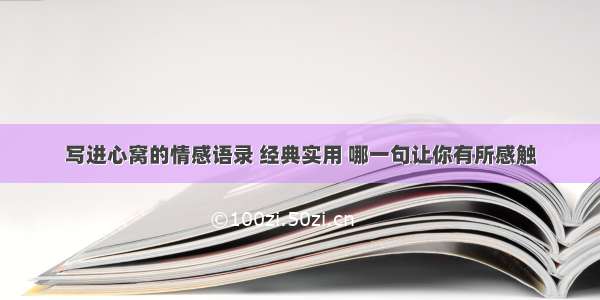 写进心窝的情感语录 经典实用 哪一句让你有所感触

©100zi.50zi.cn